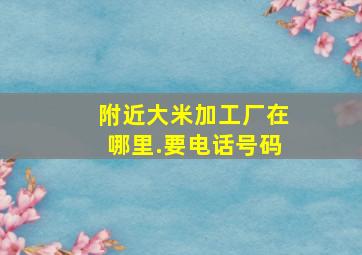 附近大米加工厂在哪里.要电话号码